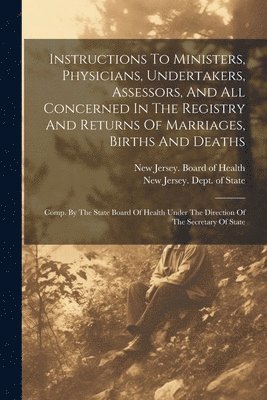 Instructions To Ministers, Physicians, Undertakers, Assessors, And All Concerned In The Registry And Returns Of Marriages, Births And Deaths

New Jersey. Board of Health
New Jersey. Dept. of State

Comp. By The State Board Of Health Under The Direction Of The Secretary Of State